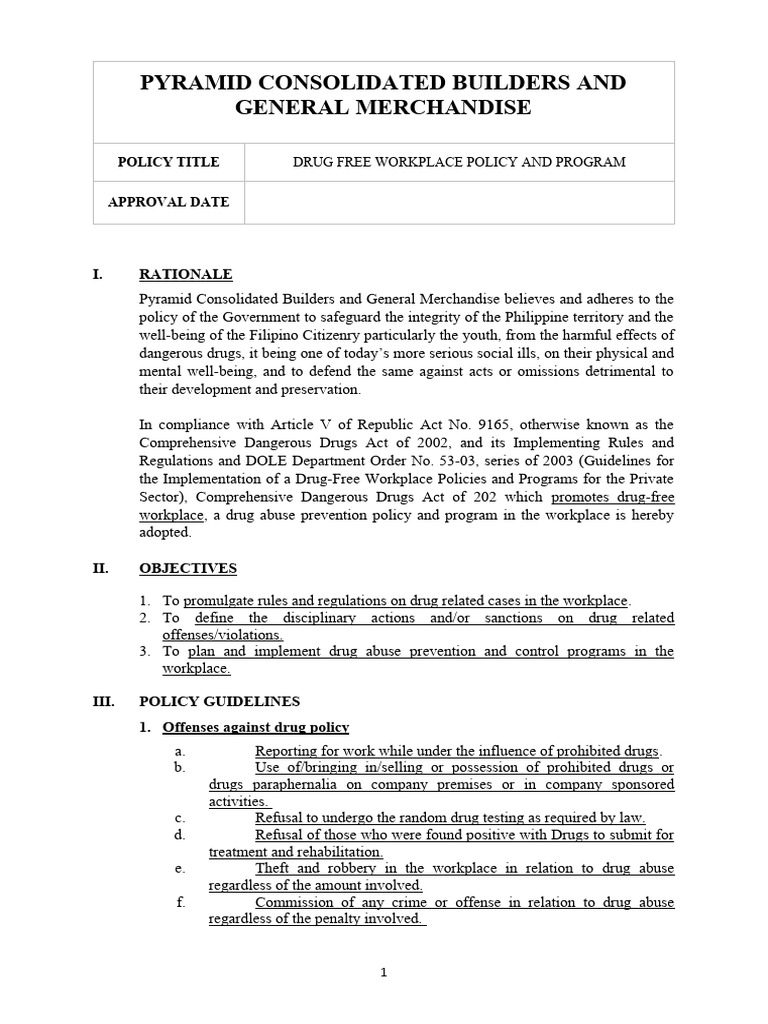 | PYRAMID CONSOLIDATED BUILDERS AND GENERAL MERCHANDISE | |
|---|---|
| POLICY TITLE | DRUG FREE WORKPLACE POLICY AND PROGRAM |
| APPROVAL DATE | |

I. RATIONALE

Pyramid Consolidated Builders and General Merchandise believes and adheres to the policy of the Government to safeguard the integrity of the Philippine territory and the well-being of the Filipino Citizenry particularly the youth, from the harmful effects of dangerous drugs, it being one of today's more serious social ills, on their physical and mental well-being, and to defend the same against acts or omissions detrimental to their development and preservation.

In compliance with Article V of Republic Act No. 9165, otherwise known as the Comprehensive Dangerous Drugs Act of 2002, and its Implementing Rules and Regulations and DOLE Department Order No. 53-03, series of 2003 (Guidelines for the Implementation of a Drug-Free Workplace Policies and Programs for the Private Sector), Comprehensive Dangerous Drugs Act of 202 which promotes drug-free workplace, a drug abuse prevention policy and program in the workplace is hereby adopted.

II. OBJECTIVES

1. To promulgate rules and regulations on drug related cases in the workplace.
2. To define the disciplinary actions and/or sanctions on drug related offenses/violations.
3. To plan and implement drug abuse prevention and control programs in the workplace.

III. POLICY GUIDELINES

1. Offenses against drug policy

a. Reporting for work while under the influence of prohibited drugs.
b. Use of/bringing in/selling or possession of prohibited drugs or drugs paraphernalia on company premises or in company sponsored activities.
c. Refusal to undergo the random drug testing as required by law.
d. Refusal of those who were found positive with Drugs to submit for treatment and rehabilitation.
e. Theft and robbery in the workplace in relation to drug abuse regardless of the amount involved.
f. Commission of any crime or offense in relation to drug abuse regardless of the penalty involved.

1